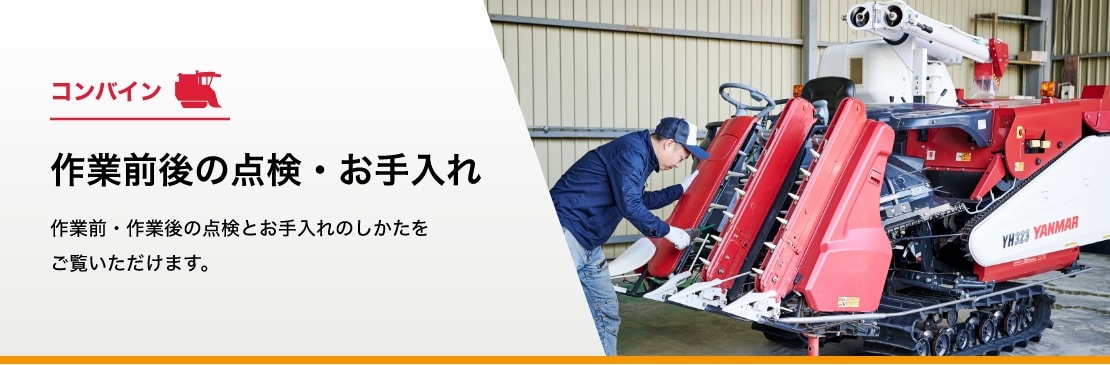 コンバイン

作業前後の点検・お手入れ

作業前・作業後の点検とお手入れのしかたをご覧いただけます。

YH323 YANMAR